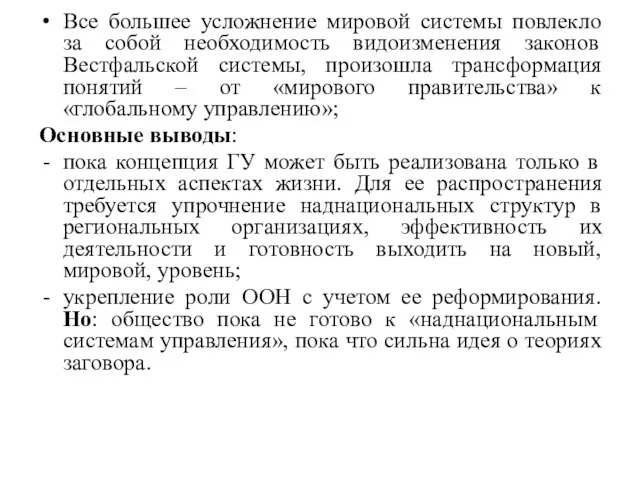 • Все большее усложнение мировой системы повлекло за собой необходимость видоизменения законов Вестфальской системы, произошла трансформация понятий – от «мирового правительства» к «глобальному управлению»;

Основные выводы:

- пока концепция ГУ может быть реализована только в отдельных аспектах жизни. Для ее распространения требуется упрочнение наднациональных структур в региональных организациях, эффективность их деятельности и готовность выходить на новый, мировой, уровень;

- укрепление роли ООН с учетом ее реформирования. Но: общество пока не готово к «наднациональным системам управления», пока что сильна идея о теориях заговора.